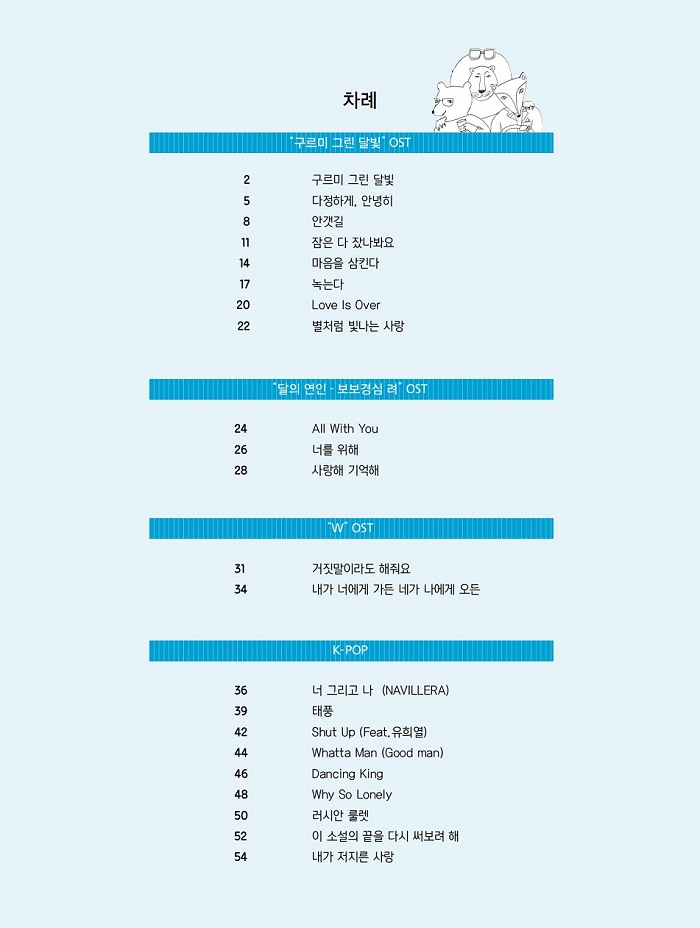 차례

"구르미 그린 달빛" OST

2 구르미 그린 달빛
5 다정하게, 안녕히
8 안갯길
11 잠은 다 잤나봐요
14 마음을 삼킨다
17 녹는다
20 Love Is Over
22 별처럼 빛나는 사랑

"달의 연인 - 보보경심 려" OST

24 All With You
26 너를 위해
28 사랑해 기억해

"W" OST

31 거짓말이라도 해줘요
34 내가 너에게 가든 네가 나에게 오든

K-POP

36 너 그리고 나 (NAVILLERA)
39 태풍
42 Shut Up (Feat.유희열)
44 Whatta Man (Good man)
46 Dancing King
48 Why So Lonely
50 러시안 룰렛
52 이 소설의 끝을 다시 써보려 해
54 내가 저지른 사랑